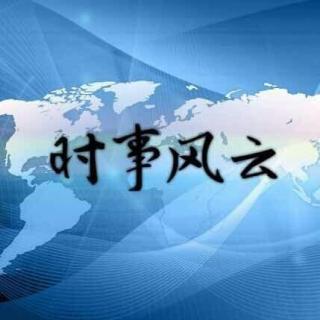 时事风云